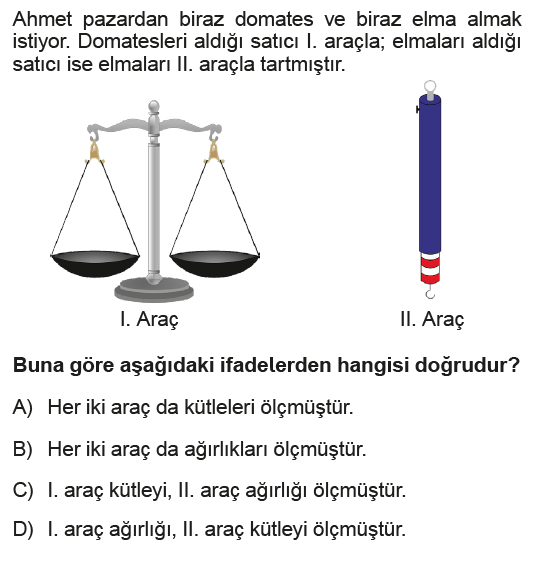 Ahmet pazardan biraz domates ve biraz elma almak istiyor. Domatesleri aldığı satıcı I. araçla; elmaları aldığı satıcı ise elmaları II. araçla tartmıştır.

I. Araç

II. Araç

Buna göre aşağıdaki ifadelerden hangisi doğrudur?

A) Her iki araç da kütleleri ölçmüştür.

B) Her iki araç da ağırlıkları ölçmüştür.

C) I. araç kütleyi, II. araç ağırlığı ölçmüştür.

D) I. araç ağırlığı, II. araç kütleyi ölçmüştür.